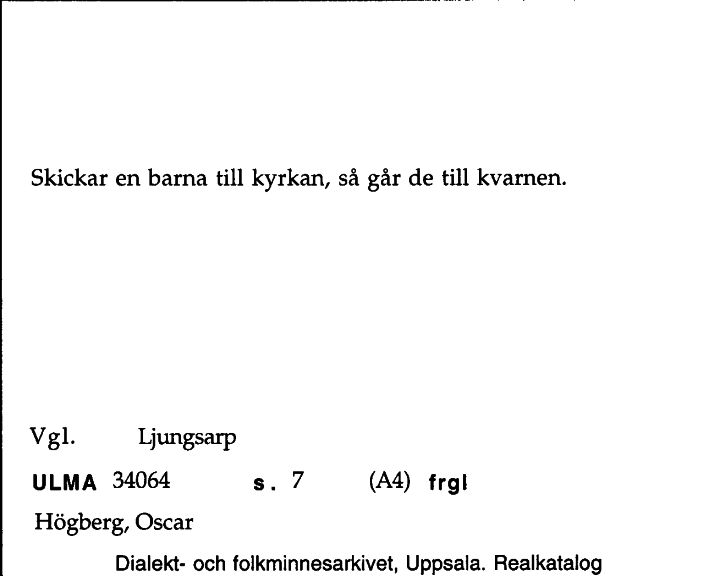 Skickar en barna till kyrkan, så går de till kvarnen.

Vgl. Ljungsarp

ULMA 34064 s. 7 (A4) frgl

Högberg, Oscar

Dialekt- och folkminnesarkivet, Uppsala. Realkatalog